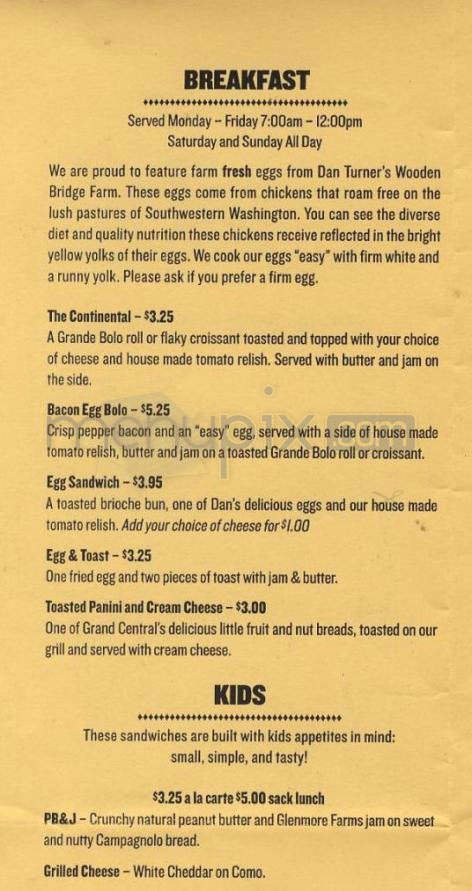 BREAKFAST

Served Monday – Friday 7:00am – 12:00pm
Saturday and Sunday All Day

We are proud to feature farm fresh eggs from Dan Turner's Wooden Bridge Farm. These eggs come from chickens that roam free on the lush pastures of Southwestern Washington. You can see the diverse diet and quality nutrition these chickens receive reflected in the bright yellow yolks of their eggs. We cook our eggs "easy" with firm white and a runny yolk. Please ask if you prefer a firm egg.

The Continental – $3.25
A Grande Bolo roll or flaky croissant toasted and topped with your choice of cheese and house made tomato relish. Served with butter and jam on the side.

Bacon Egg Bolo – $5.25
Crisp pepper bacon and an "easy" egg, served with a side of house made tomato relish, butter and jam on a toasted Grande Bolo roll or croissant.

Egg Sandwich – $3.95
A toasted brioche bun, one of Dan's delicious eggs and our house made tomato relish. Add your choice of cheese for $1.00

Egg & Toast – $3.25
One fried egg and two pieces of toast with jam & butter.

Toasted Panini and Cream Cheese – $3.00
One of Grand Central's delicious little fruit and nut breads, toasted on our grill and served with cream cheese.

KIDS

These sandwiches are built with kids appetites in mind: small, simple, and tasty!

$3.25 a la carte $5.00 sack lunch
PB&J – Crunchy natural peanut butter and Glenmore Farms jam on sweet and nutty Campagnolo bread.

Grilled Cheese – White Cheddar on Como.